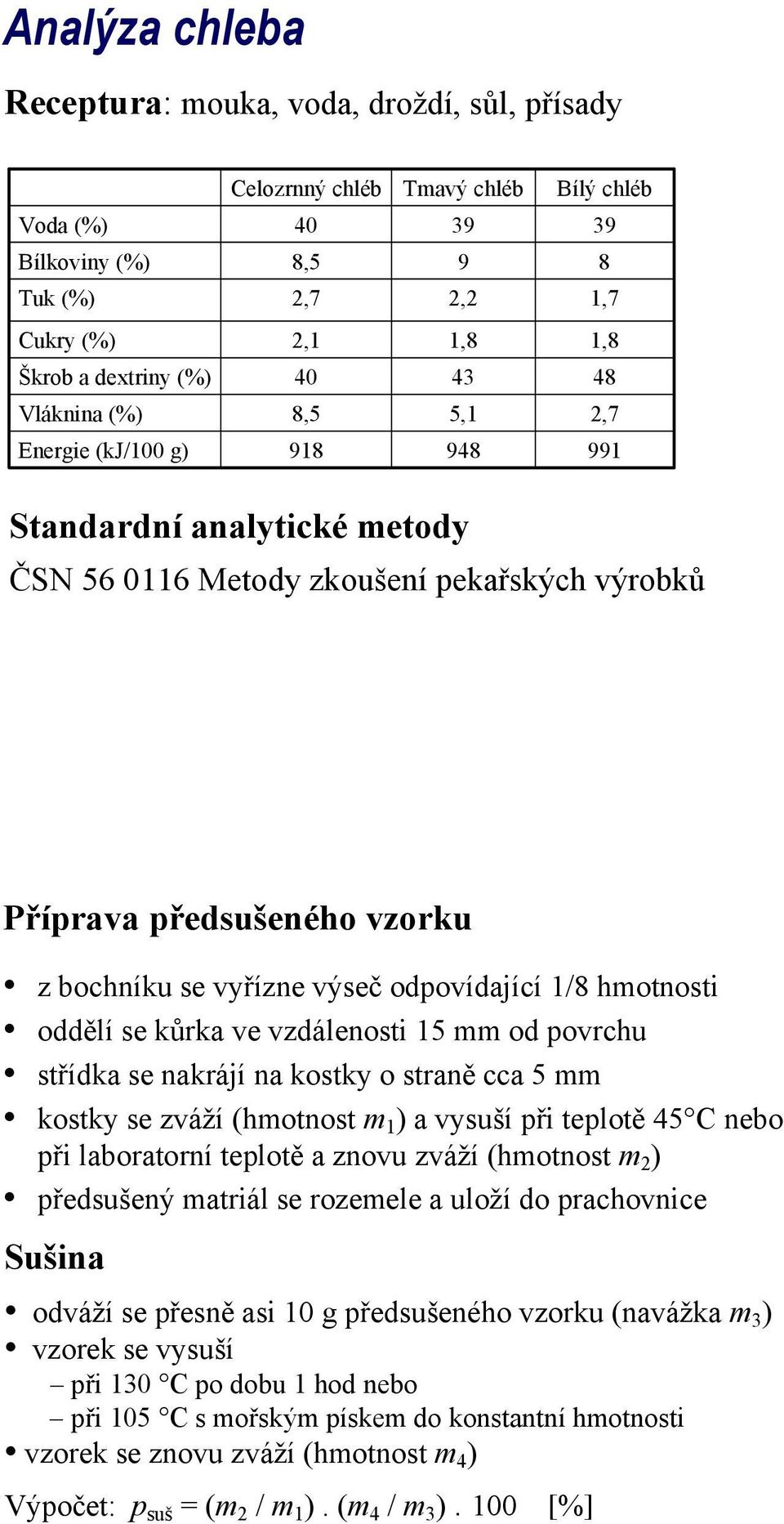 Analýza chleba

Receptura: mouka, voda, droždí, sůl, přísady

| | Celozrnný chléb | Tmavý chléb | Bílý chléb |
|---|---|---|---|
| Voda (%) | 40 | 39 | 39 |
| Bílkoviny (%) | 8,5 | 9 | 8 |
| Tuk (%) | 2,7 | 2,2 | 1,7 |
| Cukry (%) | 2,1 | 1,8 | 1,8 |
| Škrob a dextriny (%) | 40 | 43 | 48 |
| Vláknina (%) | 8,5 | 5,1 | 2,7 |
| Energie (kJ/100 g) | 918 | 948 | 991 |

Standardní analytické metody

ČSN 56 0116 Metody zkoušení pekařských výrobků

Příprava předsušeného vzorku

• z bochníku se vyřízne výseč odpovídající 1/8 hmotnosti
• oddělí se kůrka ve vzdálenosti 15 mm od povrchu
• střídka se nakrájí na kostky o straně cca 5 mm
• kostky se zváží (hmotnost $m_1$) a vysuší při teplotě 45°C nebo při laboratorní teplotě a znovu zváží (hmotnost $m_2$)
• předsušený matriál se rozemele a uloží do prachovnice

Sušina

• odváží se přesně asi 10 g předsušeného vzorku (navážka $m_3$)
• vzorek se vysuší
– při 130 °C po dobu 1 hod nebo
– při 105 °C s mořským pískem do konstantní hmotnosti
• vzorek se znovu zváží (hmotnost $m_4$)

Výpočet: $p_{suš} = (m_2 / m_1) . (m_4 / m_3) . 100$ [%]